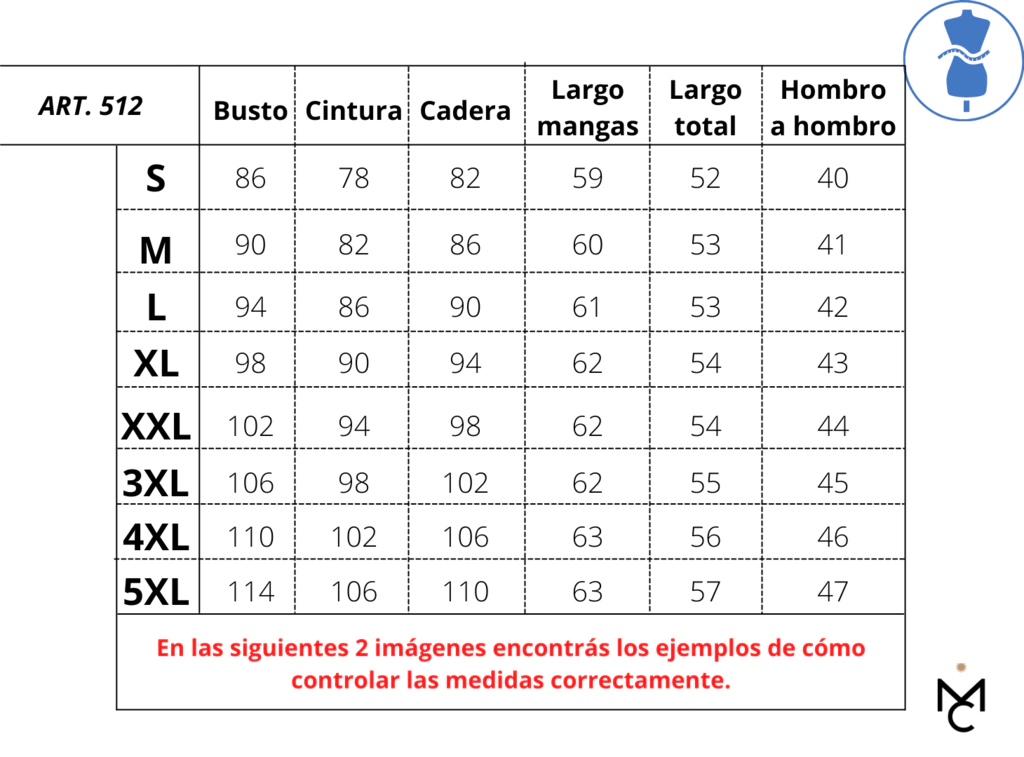 | ART. 512 | Busto | Cintura | Cadera | Largo mangas | Largo total | Hombro a hombro |
|---|---|---|---|---|---|---|
| S | 86 | 78 | 82 | 59 | 52 | 40 |
| M | 90 | 82 | 86 | 60 | 53 | 41 |
| L | 94 | 86 | 90 | 61 | 53 | 42 |
| XL | 98 | 90 | 94 | 62 | 54 | 43 |
| XXL | 102 | 94 | 98 | 62 | 54 | 44 |
| 3XL | 106 | 98 | 102 | 62 | 55 | 45 |
| 4XL | 110 | 102 | 106 | 63 | 56 | 46 |
| 5XL | 114 | 106 | 110 | 63 | 57 | 47 |

En las siguientes 2 imágenes encontrás los ejemplos de cómo controlar las medidas correctamente.

MC